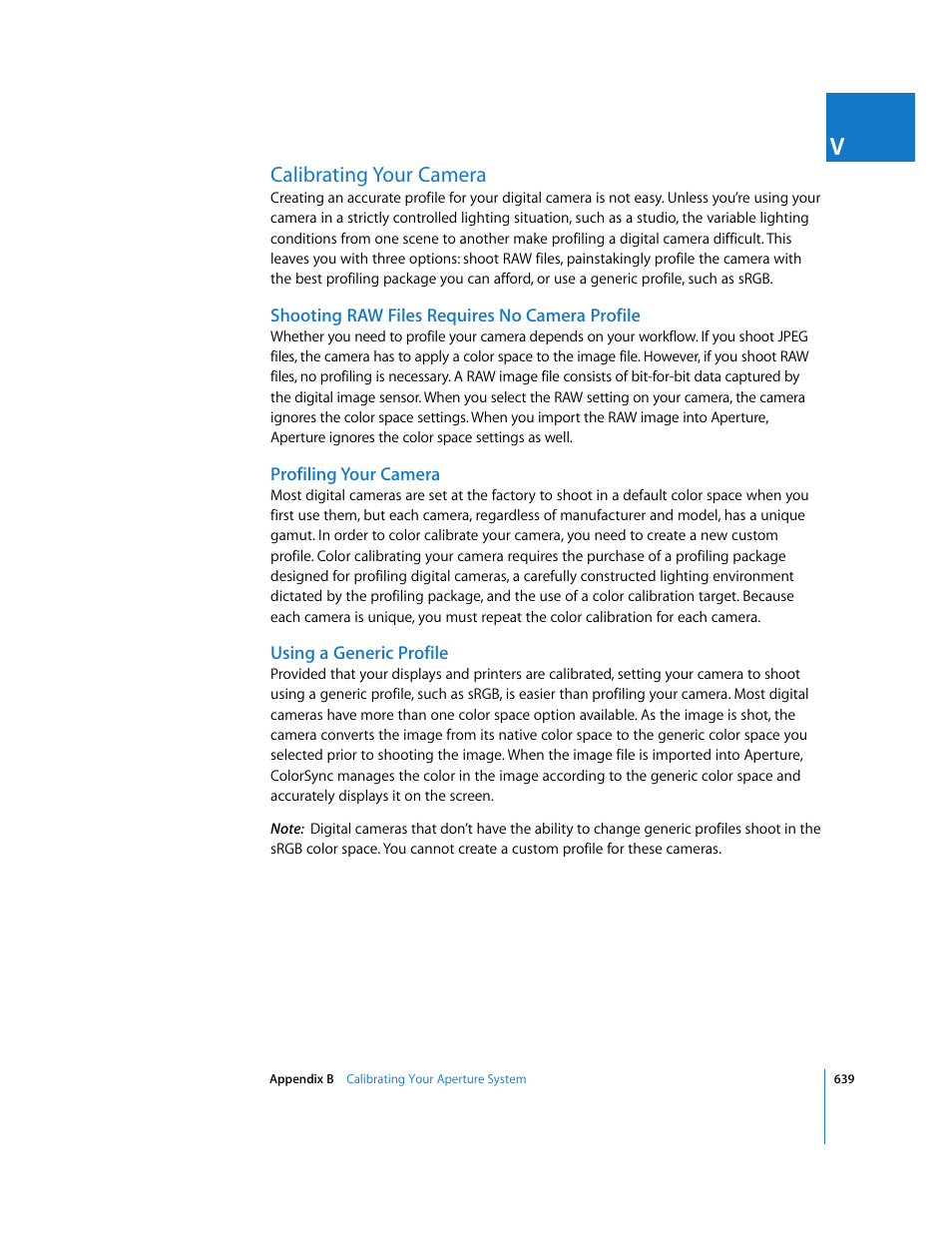 V

Calibrating Your Camera

Creating an accurate profile for your digital camera is not easy. Unless you're using your camera in a strictly controlled lighting situation, such as a studio, the variable lighting conditions from one scene to another make profiling a digital camera difficult. This leaves you with three options: shoot RAW files, painstakingly profile the camera with the best profiling package you can afford, or use a generic profile, such as sRGB.

Shooting RAW Files Requires No Camera Profile

Whether you need to profile your camera depends on your workflow. If you shoot JPEG files, the camera has to apply a color space to the image file. However, if you shoot RAW files, no profiling is necessary. A RAW image file consists of bit-for-bit data captured by the digital image sensor. When you select the RAW setting on your camera, the camera ignores the color space settings. When you import the RAW image into Aperture, Aperture ignores the color space settings as well.

Profiling Your Camera

Most digital cameras are set at the factory to shoot in a default color space when you first use them, but each camera, regardless of manufacturer and model, has a unique gamut. In order to color calibrate your camera, you need to create a new custom profile. Color calibrating your camera requires the purchase of a profiling package designed for profiling digital cameras, a carefully constructed lighting environment dictated by the profiling package, and the use of a color calibration target. Because each camera is unique, you must repeat the color calibration for each camera.

Using a Generic Profile

Provided that your displays and printers are calibrated, setting your camera to shoot using a generic profile, such as sRGB, is easier than profiling your camera. Most digital cameras have more than one color space option available. As the image is shot, the camera converts the image from its native color space to the generic color space you selected prior to shooting the image. When the image file is imported into Aperture, ColorSync manages the color in the image according to the generic color space and accurately displays it on the screen.

Note: Digital cameras that don't have the ability to change generic profiles shoot in the sRGB color space. You cannot create a custom profile for these cameras.

Appendix B Calibrating Your Aperture System 639